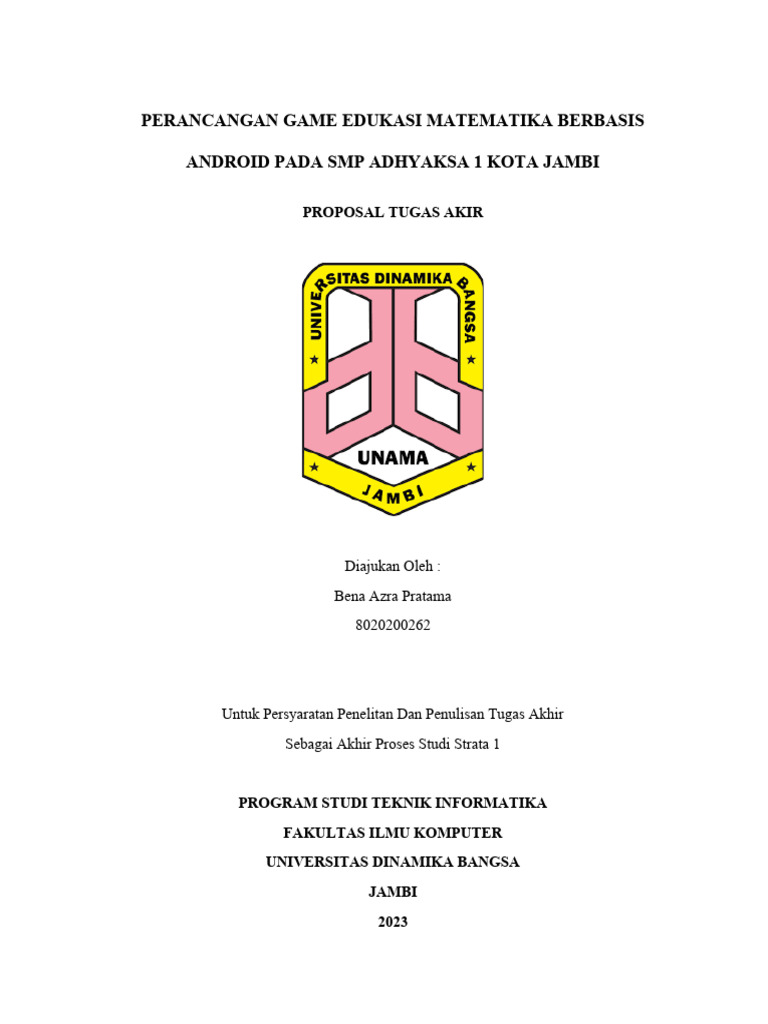 PERANCANGAN GAME EDUKASI MATEMATIKA BERBASIS ANDROID PADA SMP ADHYAKSA 1 KOTA JAMBI

PROPOSAL TUGAS AKIR

UNIVERSITAS DINAMIKA BANGSA

UNAMA

JAMBI

Diajukan Oleh :
Bena Azra Pratama
8020200262

Untuk Persyaratan Penelitan Dan Penulisan Tugas Akhir
Sebagai Akhir Proses Studi Strata 1

PROGRAM STUDI TEKNIK INFORMATIKA
FAKULTAS ILMU KOMPUTER
UNIVERSITAS DINAMIKA BANGSA
JAMBI
2023